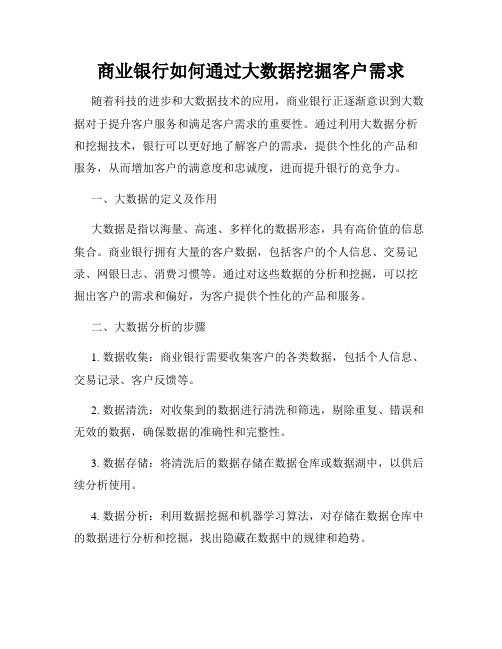 商业银行如何通过大数据挖掘客户需求

随着科技的进步和大数据技术的应用，商业银行正逐渐意识到大数据对于提升客户服务和满足客户需求的重要性。通过利用大数据分析和挖掘技术，银行可以更好地了解客户的需求，提供个性化的产品和服务，从而增加客户的满意度和忠诚度，进而提升银行的竞争力。

一、大数据的定义及作用

大数据是指以海量、高速、多样化的数据形态，具有高价值的信息集合。商业银行拥有大量的客户数据，包括客户的个人信息、交易记录、网银日志、消费习惯等。通过对这些数据的分析和挖掘，可以挖掘出客户的需求和偏好，为客户提供个性化的产品和服务。

二、大数据分析的步骤

1. 数据收集：商业银行需要收集客户的各类数据，包括个人信息、交易记录、客户反馈等。

2. 数据清洗：对收集到的数据进行清洗和筛选，剔除重复、错误和无效的数据，确保数据的准确性和完整性。

3. 数据存储：将清洗后的数据存储在数据仓库或数据湖中，以供后续分析使用。

4. 数据分析：利用数据挖掘和机器学习算法，对存储在数据仓库中的数据进行分析和挖掘，找出隐藏在数据中的规律和趋势。